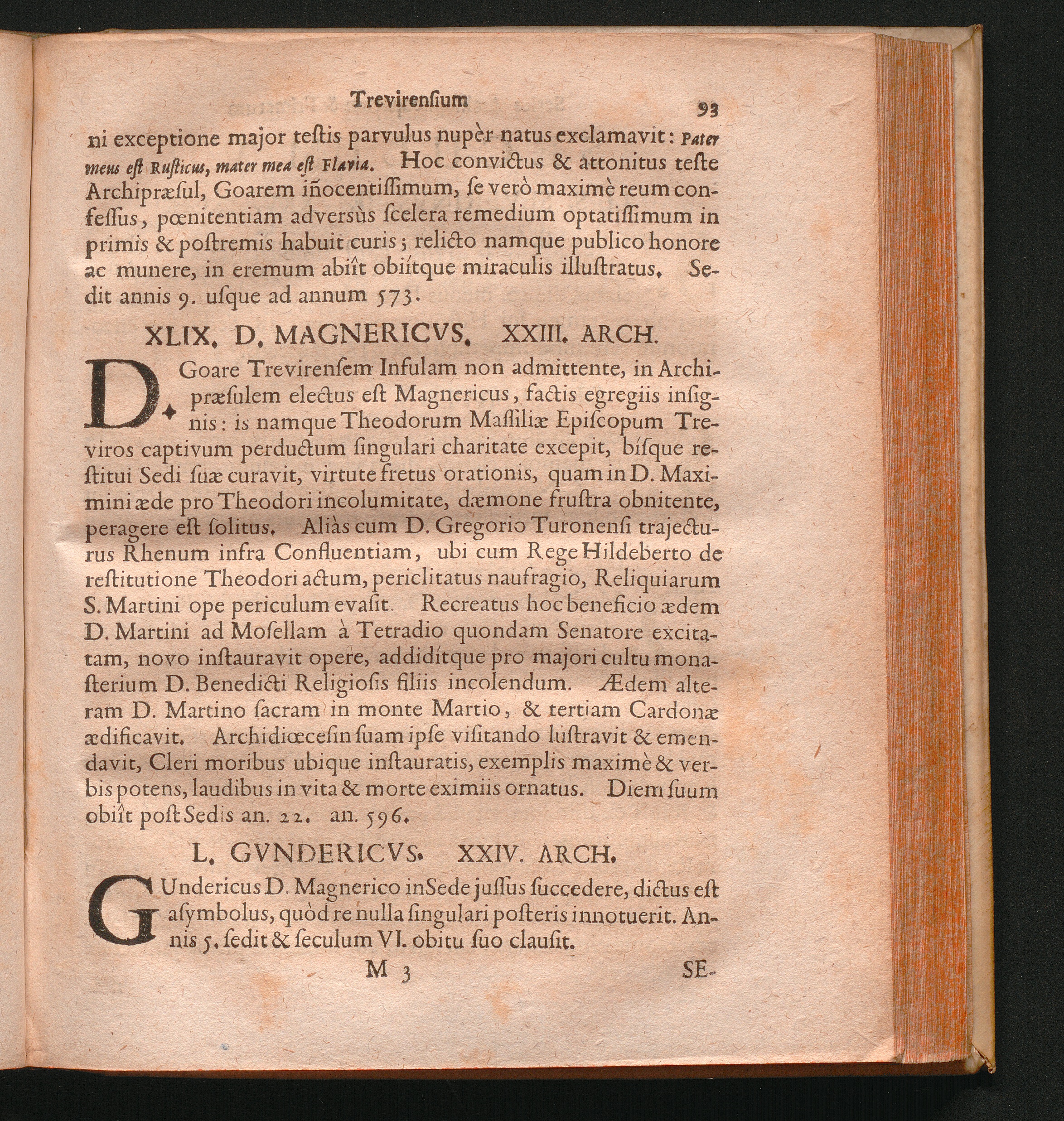 Trevirensium 93

ni exceptione major testis parvulus nupèr natus exclamavit: Pater meus est Rusticus, mater mea est Flavia. Hoc convictus & attonitus teste Archipræsul, Goarem iñocentissimum, se verò maximè reum confessus, pœnitentiam adversùs scelera remedium optatissimum in primis & postremis habuit curis; relicto namque publico honore ac munere, in eremum abiît obiítque miraculis illustratus. Sedit annis 9. usque ad annum 573.

XLIX. D. MAGNERICVS. XXIII. ARCH.

D. Goare Trevirensem Infulam non admittente, in Archipræsulem electus est Magnericus, factis egregiis insignis: is namque Theodorum Massiliæ Episcopum Treviros captivum perductum singulari charitate excepit, bísque restitui Sedi suæ curavit, virtute fretus orationis, quam in D. Maximini æde pro Theodori incolumitate, dæmone frustra obnitente, peragere est solitus. Aliàs cum D. Gregorio Turonensi trajecturus Rhenum infra Confluentiam, ubi cum Rege Hildeberto de restitutione Theodori actum, periclitatus naufragio, Reliquiarum S. Martini ope periculum evasit. Recreatus hoc beneficio ædem D. Martini ad Mosellam à Tetradio quondam Senatore excitatam, novo instauravit opere, addidítque pro majori cultu monasterium D. Benedicti Religiosis filiis incolendum. Ædem alteram D. Martino sacram in monte Martio, & tertiam Cardonæ ædificavit. Archidiœcesin suam ipse visitando lustravit & emendavit, Cleri moribus ubique instauratis, exemplis maximè & verbis potens, laudibus in vita & morte eximiis ornatus. Diem suum obiît post Sedis an. 22. an. 596.

L. GVNDERICVS. XXIV. ARCH.

GUndericus D. Magnerico in Sede jussus succedere, dictus est asymbolus, quòd re nulla singulari posteris innotuerit. Annis 5. sedit & seculum VI. obitu suo clausit.

M 3 SE-